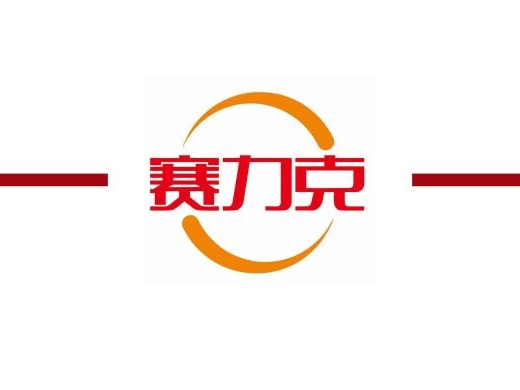 赛力克